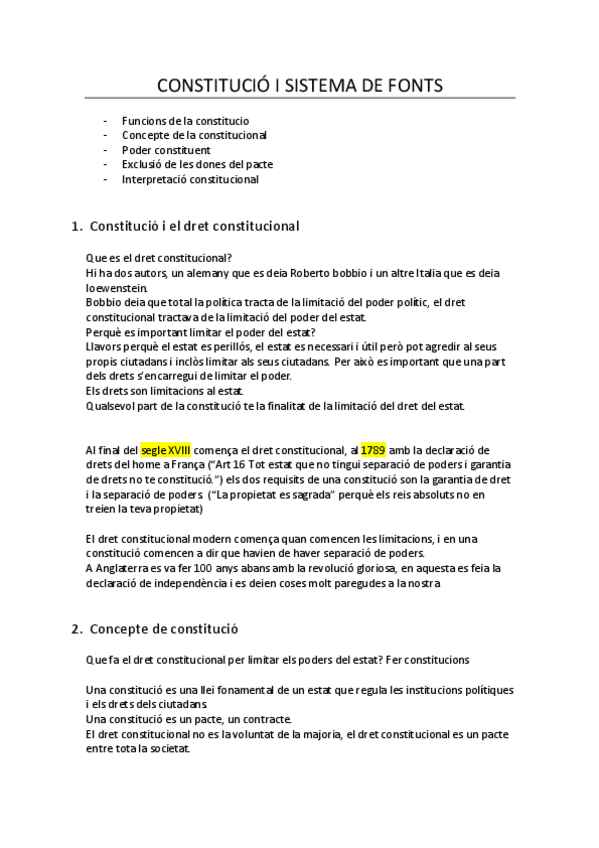 CONSTITUCIÓ I SISTEMA DE FONTS

- Funcions de la constitucio
- Concepte de la constitucional
- Poder constituent
- Exclusió de les dones del pacte
- Interpretació constitucional

1. Constitució i el dret constitucional

Que es el dret constitucional?
Hi ha dos autors, un alemany que es deia Roberto bobbio i un altre Italia que es deia loewenstein.
Bobbio deia que total la política tracta de la limitació del poder polític, el dret constitucional tractava de la limitació del poder del estat.
Perquè es important limitar el poder del estat?
Llavors perquè el estat es perillós, el estat es necessari i útil però pot agredir al seus propis ciutadans i inclòs limitar als seus ciutadans. Per això es important que una part dels drets s'encarregui de limitar el poder.
Els drets son limitacions al estat.
Qualsevol part de la constitució te la finalitat de la limitació del dret del estat.

Al final del segle XVIII comença el dret constitucional, al 1789 amb la declaració de drets del home a França ("Art 16 Tot estat que no tingui separació de poders i garantia de drets no te constitució.") els dos requisits de una constitució son la garantia de dret i la separació de poders ("La propietat es sagrada" perquè els reis absoluts no en treien la teva propietat)

El dret constitucional modern comença quan comencen les limitacions, i en una constitució comencen a dir que havien de haver separació de poders.
A Anglaterra es va fer 100 anys abans amb la revolució gloriosa, en aquesta es feia la declaració de independència i es deien coses molt paregudes a la nostra

2. Concepte de constitució

Que fa el dret constitucional per limitar els poders del estat? Fer constitucions

Una constitució es una llei fonamental de un estat que regula les institucions polítiques i els drets dels ciutadans.
Una constitució es un pacte, un contracte.
El dret constitucional no es la voluntat de la majoria, el dret constitucional es un pacte entre tota la societat.